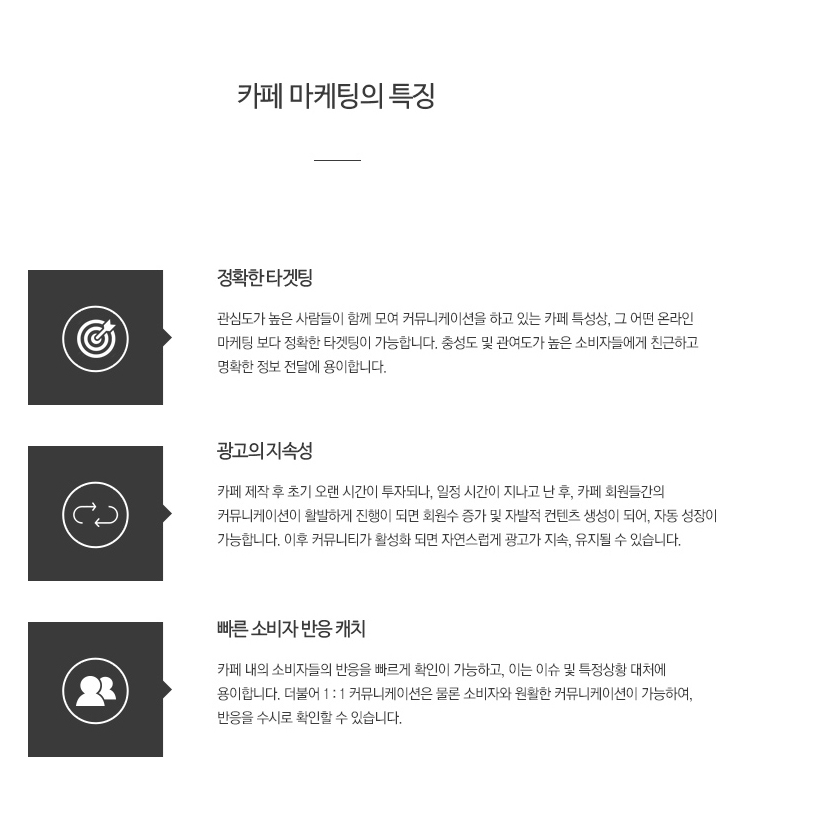 카페 마케팅의 특징

정확한 타겟팅

관심도가 높은 사람들이 함께 모여 커뮤니케이션을 하고 있는 카페 특성상, 그 어떤 온라인 마케팅 보다 정확한 타겟팅이 가능합니다. 충성도 및 관여도가 높은 소비자들에게 친근하고 명확한 정보 전달에 용이합니다.

광고의 지속성

카페 제작 후 초기 오랜 시간이 투자되나, 일정 시간이 지나고 난 후, 카페 회원들간의 커뮤니케이션이 활발하게 진행이 되면 회원수 증가 및 자발적 컨텐츠 생성이 되어, 자동 성장이 가능합니다. 이후 커뮤니티가 활성화 되면 자연스럽게 광고가 지속, 유지될 수 있습니다.

빠른 소비자 반응 캐치

카페 내의 소비자들의 반응을 빠르게 확인이 가능하고, 이는 이슈 및 특정상황 대처에 용이합니다. 더불어 1 : 1 커뮤니케이션은 물론 소비자와 원활한 커뮤니케이션이 가능하여, 반응을 수시로 확인할 수 있습니다.